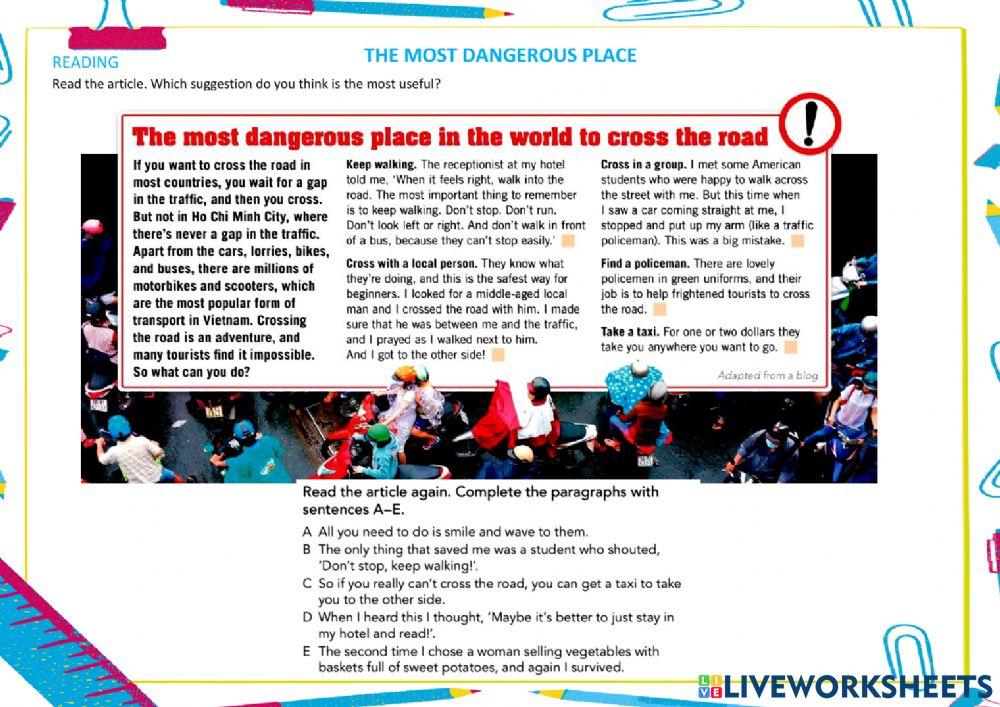 READING

THE MOST DANGEROUS PLACE

Read the article. Which suggestion do you think is the most useful?

The most dangerous place in the world to cross the road

!

If you want to cross the road in most countries, you wait for a gap in the traffic, and then you cross. But not in Ho Chi Minh City, where there's never a gap in the traffic. Apart from the cars, lorries, bikes, and buses, there are millions of motorbikes and scooters, which are the most popular form of transport in Vietnam. Crossing the road is an adventure, and many tourists find it impossible. So what can you do?

Keep walking. The receptionist at my hotel told me, 'When it feels right, walk into the road. The most important thing to remember is to keep walking. Don't stop. Don't run. Don't look left or right. And don't walk in front of a bus, because they can't stop easily.'

Cross with a local person. They know what they're doing, and this is the safest way for beginners. I looked for a middle-aged local man and I crossed the road with him. I made sure that he was between me and the traffic, and I prayed as I walked next to him. And I got to the other side!

Cross in a group. I met some American students who were happy to walk across the street with me. But this time when I saw a car coming straight at me, I stopped and put up my arm (like a traffic policeman). This was a big mistake.

Find a policeman. There are lovely policemen in green uniforms, and their job is to help frightened tourists to cross the road.

Take a taxi. For one or two dollars they take you anywhere you want to go.

Adapted from a blog

Read the article again. Complete the paragraphs with sentences A–E.

A All you need to do is smile and wave to them.
B The only thing that saved me was a student who shouted, 'Don't stop, keep walking!'.
C So if you really can't cross the road, you can get a taxi to take you to the other side.
D When I heard this I thought, 'Maybe it's better to just stay in my hotel and read!'.
E The second time I chose a woman selling vegetables with baskets full of sweet potatoes, and again I survived.

LIVEWORKSHEETS